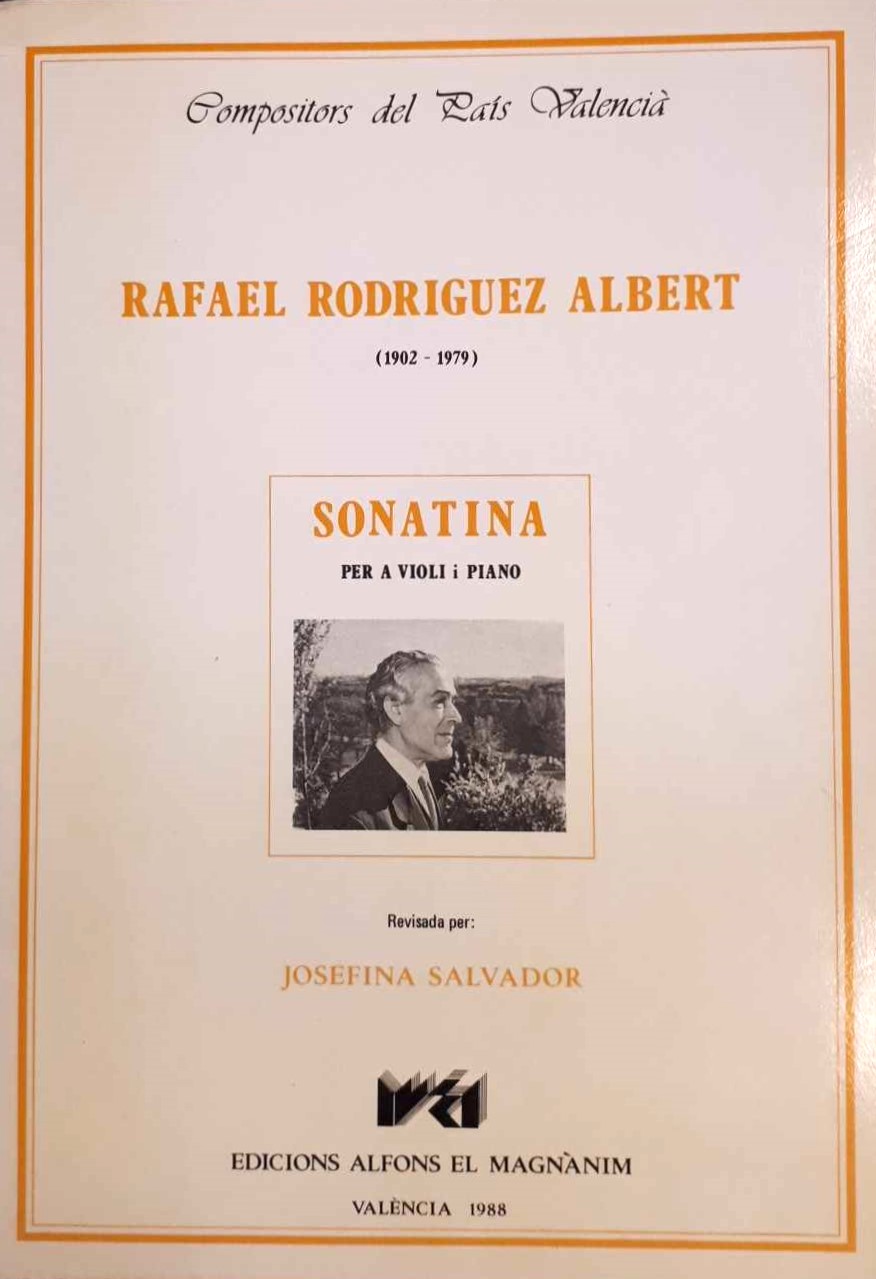 Compositors del País Valencià

RAFAEL RODRIGUEZ ALBERT

(1902 - 1979)

SONATINA

PER A VIOLI i PIANO

Revisada per:

JOSEFINA SALVADOR

EDICIONS ALFONS EL MAGNÀNIM

VALÈNCIA 1988